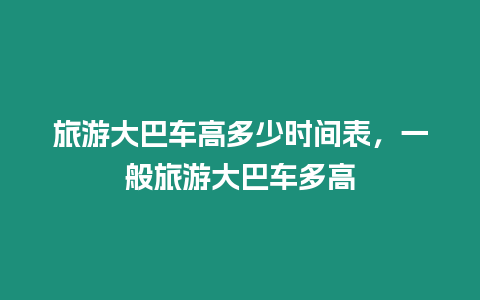 旅游大巴车高多少时间表，一般旅游大巴车多高